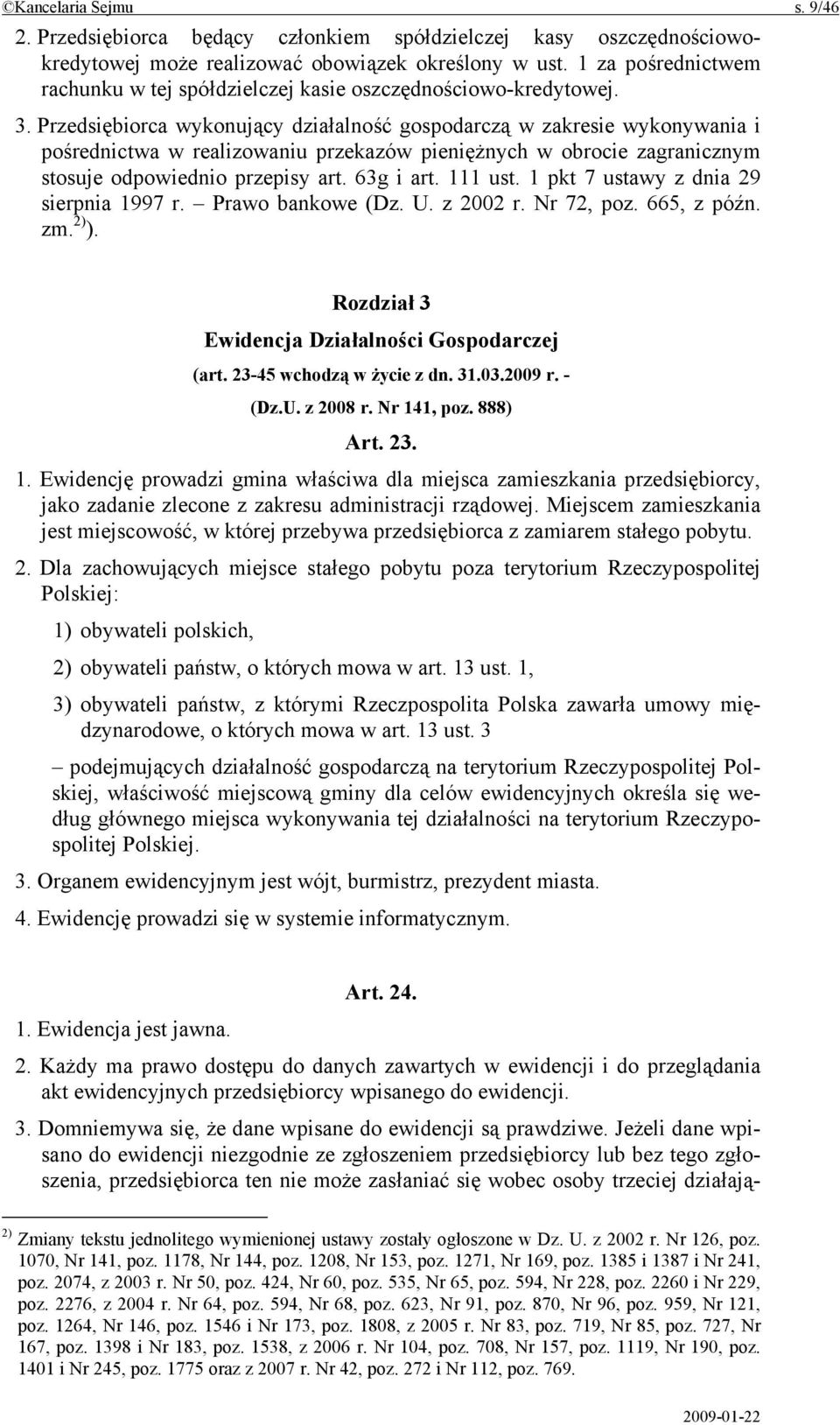 ©Kancelaria Sejmu s. 9/46

2. Przedsiębiorca będący członkiem spółdzielczej kasy oszczędnościowo-kredytowej może realizować obowiązek określony w ust. 1 za pośrednictwem rachunku w tej spółdzielczej kasie oszczędnościowo-kredytowej.

3. Przedsiębiorca wykonujący działalność gospodarczą w zakresie wykonywania i pośrednictwa w realizowaniu przekazów pieniężnych w obrocie zagranicznym stosuje odpowiednio przepisy art. 63g i art. 111 ust. 1 pkt 7 ustawy z dnia 29 sierpnia 1997 r. – Prawo bankowe (Dz. U. z 2002 r. Nr 72, poz. 665, z późn. zm.$^{2)}$).

Rozdział 3

Ewidencja Działalności Gospodarczej

(art. 23-45 wchodzą w życie z dn. 31.03.2009 r. - (Dz.U. z 2008 r. Nr 141, poz. 888)

Art. 23.

1. Ewidencję prowadzi gmina właściwa dla miejsca zamieszkania przedsiębiorcy, jako zadanie zlecone z zakresu administracji rządowej. Miejscem zamieszkania jest miejscowość, w której przebywa przedsiębiorca z zamiarem stałego pobytu.

2. Dla zachowujących miejsce stałego pobytu poza terytorium Rzeczypospolitej Polskiej:

1) obywateli polskich,

2) obywateli państw, o których mowa w art. 13 ust. 1,

3) obywateli państw, z którymi Rzeczpospolita Polska zawarła umowy międzynarodowe, o których mowa w art. 13 ust. 3

– podejmujących działalność gospodarczą na terytorium Rzeczypospolitej Polskiej, właściwość miejscową gminy dla celów ewidencyjnych określa się według głównego miejsca wykonywania tej działalności na terytorium Rzeczypospolitej Polskiej.

3. Organem ewidencyjnym jest wójt, burmistrz, prezydent miasta.

4. Ewidencję prowadzi się w systemie informatycznym.

Art. 24.

1. Ewidencja jest jawna.

2. Każdy ma prawo dostępu do danych zawartych w ewidencji i do przeglądania akt ewidencyjnych przedsiębiorcy wpisanego do ewidencji.

3. Domniemywa się, że dane wpisane do ewidencji są prawdziwe. Jeżeli dane wpisano do ewidencji niezgodnie ze zgłoszeniem przedsiębiorcy lub bez tego zgłoszenia, przedsiębiorca ten nie może zasłaniać się wobec osoby trzeciej działają-

$^{2)}$ Zmiany tekstu jednolitego wymienionej ustawy zostały ogłoszone w Dz. U. z 2002 r. Nr 126, poz. 1070, Nr 141, poz. 1178, Nr 144, poz. 1208, Nr 153, poz. 1271, Nr 169, poz. 1385 i 1387 i Nr 241, poz. 2074, z 2003 r. Nr 50, poz. 424, Nr 60, poz. 535, Nr 65, poz. 594, Nr 228, poz. 2260 i Nr 229, poz. 2276, z 2004 r. Nr 64, poz. 594, Nr 68, poz. 623, Nr 91, poz. 870, Nr 96, poz. 959, Nr 121, poz. 1264, Nr 146, poz. 1546 i Nr 173, poz. 1808, z 2005 r. Nr 83, poz. 719, Nr 85, poz. 727, Nr 167, poz. 1398 i Nr 183, poz. 1538, z 2006 r. Nr 104, poz. 708, Nr 157, poz. 1119, Nr 190, poz. 1401 i Nr 245, poz. 1775 oraz z 2007 r. Nr 42, poz. 272 i Nr 112, poz. 769.

2009-01-22